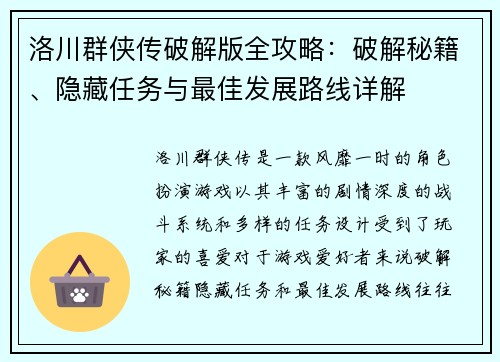 洛川群侠传破解版全攻略：破解秘籍、隐藏任务与最佳发展路线详解

洛川群侠传是一款风靡一时的角色扮演游戏以其丰富的剧情深度的战斗系统和多样的任务设计受到了玩家的喜爱对于游戏爱好者来说破解秘籍隐藏任务和最佳发展路线往往